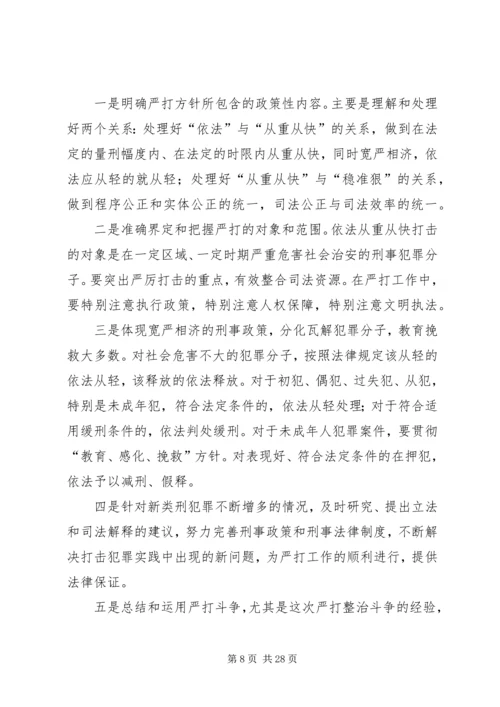 一是明确严打方针所包含的政策性内容。主要是理解和处理好两个关系：处理好“依法”与“从重从快”的关系，做到在法定的量刑幅度内、在法定的时限内从重从快，同时宽严相济，依法应从轻的就从轻；处理好“从重从快”与“稳准狠”的关系，做到程序公正和实体公正的统一，司法公正与司法效率的统一。

二是准确界定和把握严打的对象和范围。依法从重从快打击的对象是在一定区域、一定时期严重危害社会治安的刑事犯罪分子。要突出严厉打击的重点，有效整合司法资源。在严打工作中，要特别注意执行政策，特别注意人权保障，特别注意文明执法。

三是体现宽严相济的刑事政策，分化瓦解犯罪分子，教育挽救大多数。对社会危害不大的犯罪分子，按照法律规定该从轻的依法从轻，该释放的依法释放。对于初犯、偶犯、过失犯、从犯，特别是未成年犯，符合法定条件的，依法从轻处理；对于符合适用缓刑条件的，依法判处缓刑。对于未成年人犯罪案件，要贯彻“教育、感化、挽救”方针。对表现好、符合法定条件的在押犯，依法予以减刑、假释。

四是针对新类刑犯罪不断增多的情况，及时研究、提出立法和司法解释的建议，努力完善刑事政策和刑事法律制度，不断解决打击犯罪实践中出现的新问题，为严打工作的顺利进行，提供法律保证。

五是总结和运用严打斗争，尤其是这次严打整治斗争的经验，

第 8 页 共 28 页